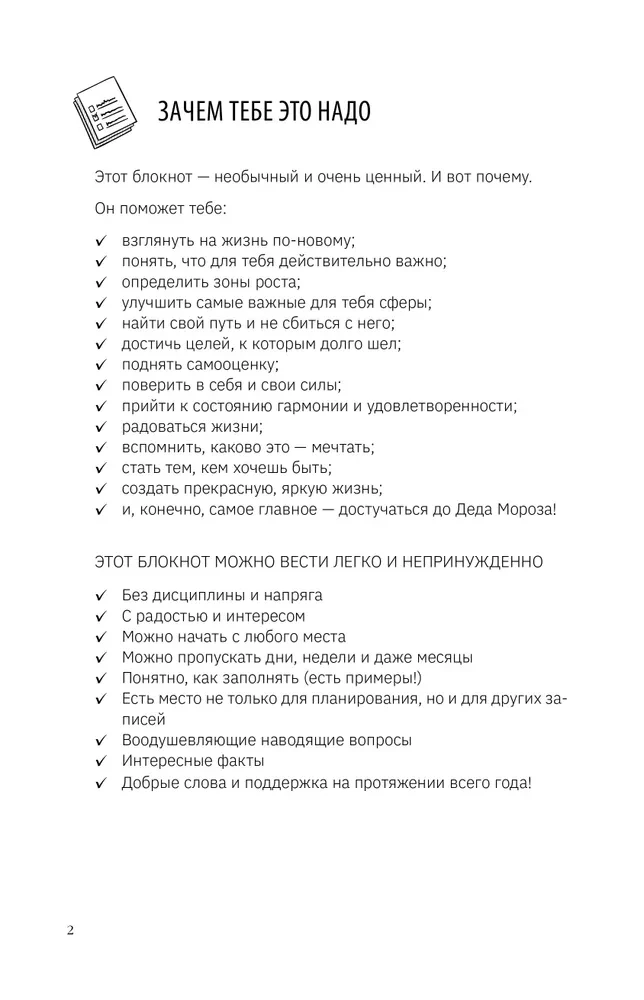 ЗАЧЕМ ТЕБЕ ЭТО НАДО

Этот блокнот — необычный и очень ценный. И вот почему.

Он поможет тебе:

✓ взглянуть на жизнь по-новому;
✓ понять, что для тебя действительно важно;
✓ определить зоны роста;
✓ улучшить самые важные для тебя сферы;
✓ найти свой путь и не сбиться с него;
✓ достичь целей, к которым долго шел;
✓ поднять самооценку;
✓ поверить в себя и свои силы;
✓ прийти к состоянию гармонии и удовлетворенности;
✓ радоваться жизни;
✓ вспомнить, каково это — мечтать;
✓ стать тем, кем хочешь быть;
✓ создать прекрасную, яркую жизнь;
✓ и, конечно, самое главное — достучаться до Деда Мороза!

ЭТОТ БЛОКНОТ МОЖНО ВЕСТИ ЛЕГКО И НЕПРИНУЖДЕННО

✓ Без дисциплины и напряга
✓ С радостью и интересом
✓ Можно начать с любого места
✓ Можно пропускать дни, недели и даже месяцы
✓ Понятно, как заполнять (есть примеры!)
✓ Есть место не только для планирования, но и для других записей
✓ Воодушевляющие наводящие вопросы
✓ Интересные факты
✓ Добрые слова и поддержка на протяжении всего года!

2